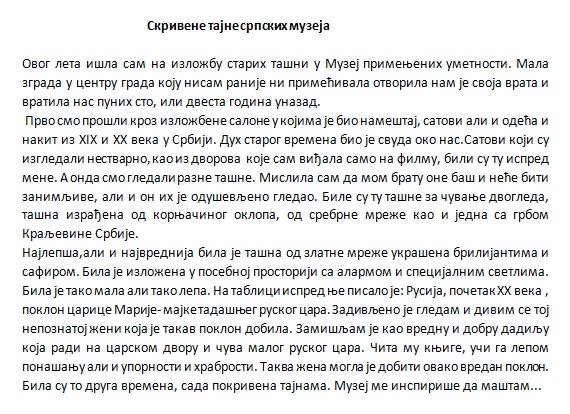 Скривене тајне српских музеја

Овог лета ишла сам на изложбу старих ташни у Музеј примењених уметности. Мала зграда у центру града коју нисам раније ни примећивала отворила нам је своја врата и вратила нас пуних сто, или двеста година уназад.

Прво смо прошли кроз изложбене салоне у којима је био намештај, сатови али и одећа и накит из XIX и XX века у Србији. Дух старог времена био је свуда око нас.Сатови који су изгледали нестварно, као из дворова које сам виђала само на филму, били су ту испред мене. А онда смо гледали разне ташне. Мислила сам да мом брату оне баш и неће бити занимљиве, али и он их је одушевљено гледао. Биле су ту ташне за чување двогледа, ташна израђена од корњачиног оклопа, од сребрне мреже као и једна са грбом Краљевине Србије.

Најлепша,али и највреднија била је ташна од златне мреже украшена брилијантима и сафиром. Била је изложена у посебној просторији са алармом и специјалним светлима. Била је тако мала али тако лепа. На таблици испред ње писало је: Русија, почетак XX века , поклон царице Марије- мајке тадашњег руског цара. Задивљено је гледам и дивим се тој непознатој жени која је такав поклон добила. Замишљам је као вредну и добру дадиљу која ради на царском двору и чува малог руског цара. Чита му књиге, учи га лепом понашању али и упорности и храбрости. Таква жена могла је добити овако вредан поклон. Била су то друга времена, сада покривена тајнама. Музеј ме инспирише да маштам...